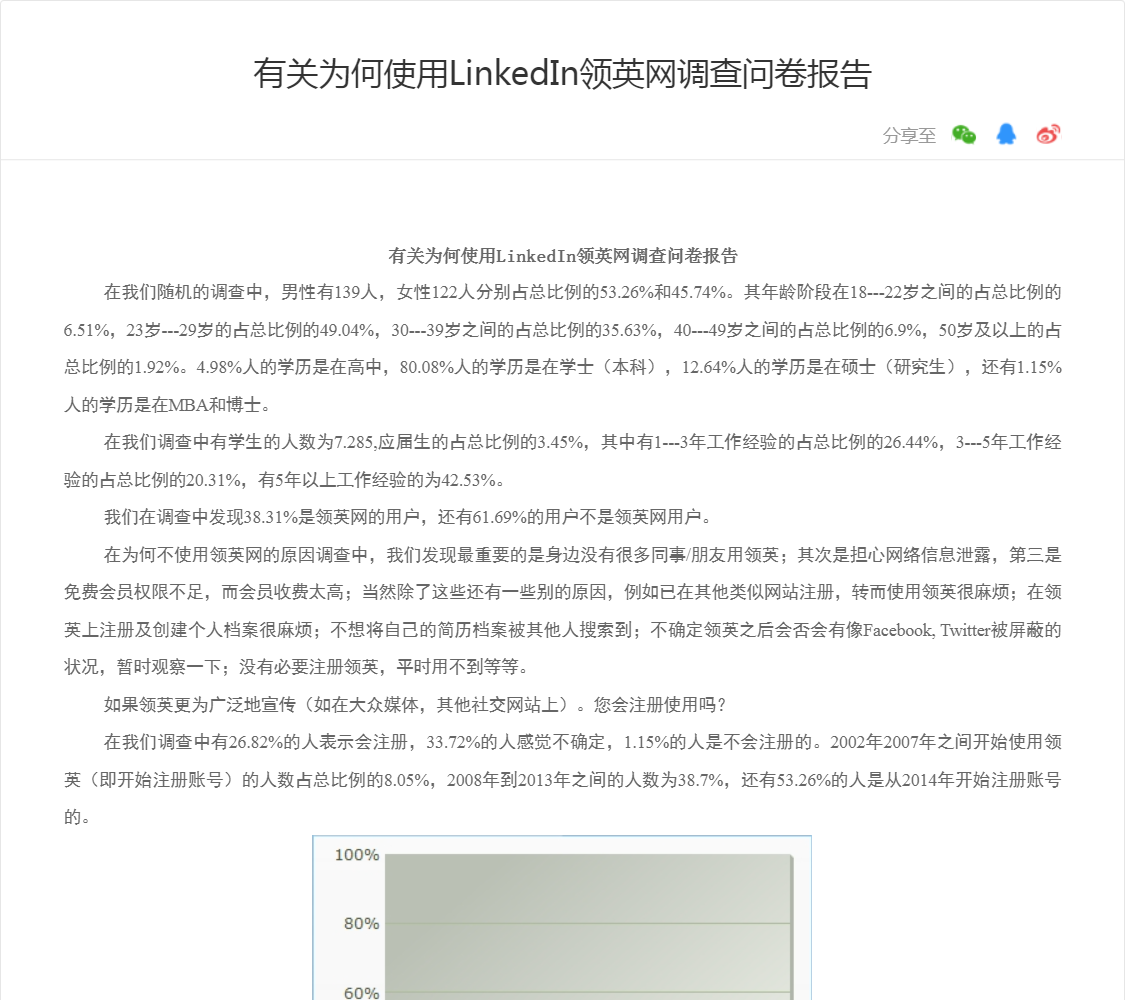 有关为何使用LinkedIn领英网调查问卷报告

分享至

有关为何使用LinkedIn领英网调查问卷报告

在我们随机的调查中，男性有139人，女性122人分别占总比例的53.26%和45.74%。其年龄阶段在18---22岁之间的占总比例的6.51%，23岁---29岁的占总比例的49.04%，30---39岁之间的占总比例的35.63%，40---49岁之间的占总比例的6.9%，50岁及以上的占总比例的1.92%。4.98%人的学历是在高中，80.08%人的学历是在学士（本科），12.64%人的学历是在硕士（研究生），还有1.15%人的学历是在MBA和博士。

在我们调查中有学生的人数为7.285,应届生的占总比例的3.45%，其中有1---3年工作经验的占总比例的26.44%，3---5年工作经验的占总比例的20.31%，有5年以上工作经验的为42.53%。

我们在调查中发现38.31%是领英网的用户，还有61.69%的用户不是领英网用户。

在为何不使用领英网的原因调查中，我们发现最重要的是身边没有很多同事/朋友用领英；其次是担心网络信息泄露，第三是免费会员权限不足，而会员收费太高；当然除了这些还有一些别的原因，例如已在其他类似网站注册，转而使用领英很麻烦；在领英上注册及创建个人档案很麻烦；不想将自己的简历档案被其他人搜索到；不确定领英之后会否会有像Facebook, Twitter被屏蔽的状况，暂时观察一下；没有必要注册领英，平时用不到等等。

如果领英更为广泛地宣传（如在大众媒体，其他社交网站上）。您会注册使用吗？

在我们调查中有26.82%的人表示会注册，33.72%的人感觉不确定，1.15%的人是不会注册的。2002年2007年之间开始使用领英（即开始注册账号）的人数占总比例的8.05%，2008年到2013年之间的人数为38.7%，还有53.26%的人是从2014年开始注册账号的。

100%
80%
60%